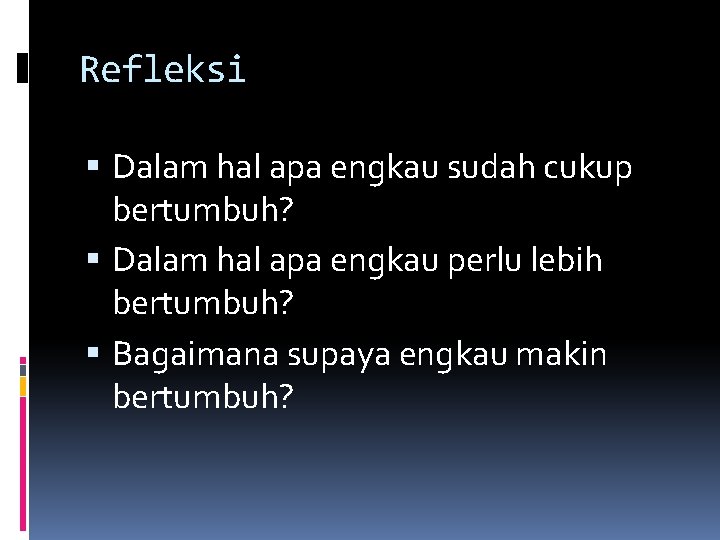 Refleksi

▪ Dalam hal apa engkau sudah cukup bertumbuh?
▪ Dalam hal apa engkau perlu lebih bertumbuh?
▪ Bagaimana supaya engkau makin bertumbuh?